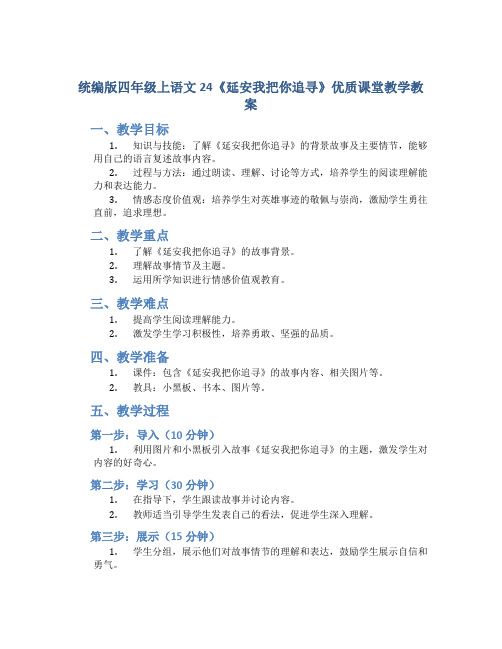 统编版四年级上语文 24《延安我把你追寻》优质课堂教学教案

一、教学目标

1. 知识与技能：了解《延安我把你追寻》的背景故事及主要情节，能够用自己的语言复述故事内容。

2. 过程与方法：通过朗读、理解、讨论等方式，培养学生的阅读理解能力和表达能力。

3. 情感态度价值观：培养学生对英雄事迹的敬佩与崇尚，激励学生勇往直前，追求理想。

二、教学重点

1. 了解《延安我把你追寻》的故事背景。

2. 理解故事情节及主题。

3. 运用所学知识进行情感价值观教育。

三、教学难点

1. 提高学生阅读理解能力。

2. 激发学生学习积极性，培养勇敢、坚强的品质。

四、教学准备

1. 课件：包含《延安我把你追寻》的故事内容、相关图片等。

2. 教具：小黑板、书本、图片等。

五、教学过程

第一步：导入（10 分钟）

1. 利用图片和小黑板引入故事《延安我把你追寻》的主题，激发学生对内容的好奇心。

第二步：学习（30 分钟）

1. 在指导下，学生跟读故事并讨论内容。

2. 教师适当引导学生发表自己的看法，促进学生深入理解。

第三步：展示（15 分钟）

1. 学生分组，展示他们对故事情节的理解和表达，鼓励学生展示自信和勇气。